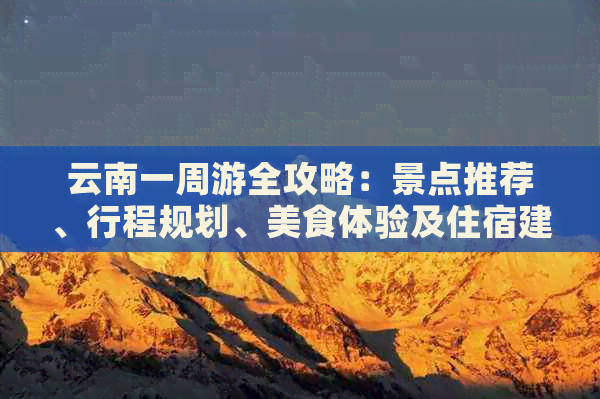 云南一周游全攻略：景点推荐、行程规划、美食体验及住宿建